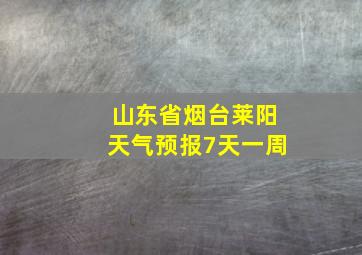 山东省烟台莱阳
天气预报7天一周